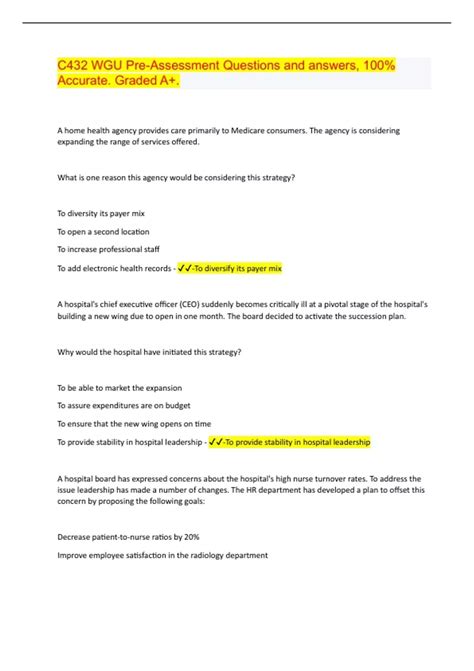 C432 WGU Pre-Assessment Questions and answers, 100% Accurate. Graded A+.

A home health agency provides care primarily to Medicare consumers. The agency is considering expanding the range of services offered.

What is one reason this agency would be considering this strategy?

To diversity its payer mix

To open a second location

To increase professional staff

To add electronic health records - ✓✓-To diversify its payer mix

A hospital's chief executive officer (CEO) suddenly becomes critically ill at a pivotal stage of the hospital's building a new wing due to open in one month. The board decided to activate the succession plan.

Why would the hospital have initiated this strategy?

To be able to market the expansion

To assure expenditures are on budget

To ensure that the new wing opens on time

To provide stability in hospital leadership - ✓✓-To provide stability in hospital leadership

A hospital board has expressed concerns about the hospital's high nurse turnover rates. To address the issue leadership has made a number of changes. The HR department has developed a plan to offset this concern by proposing the following goals:

Decrease patient-to-nurse ratios by 20%

Improve employee satisfaction in the radiology department